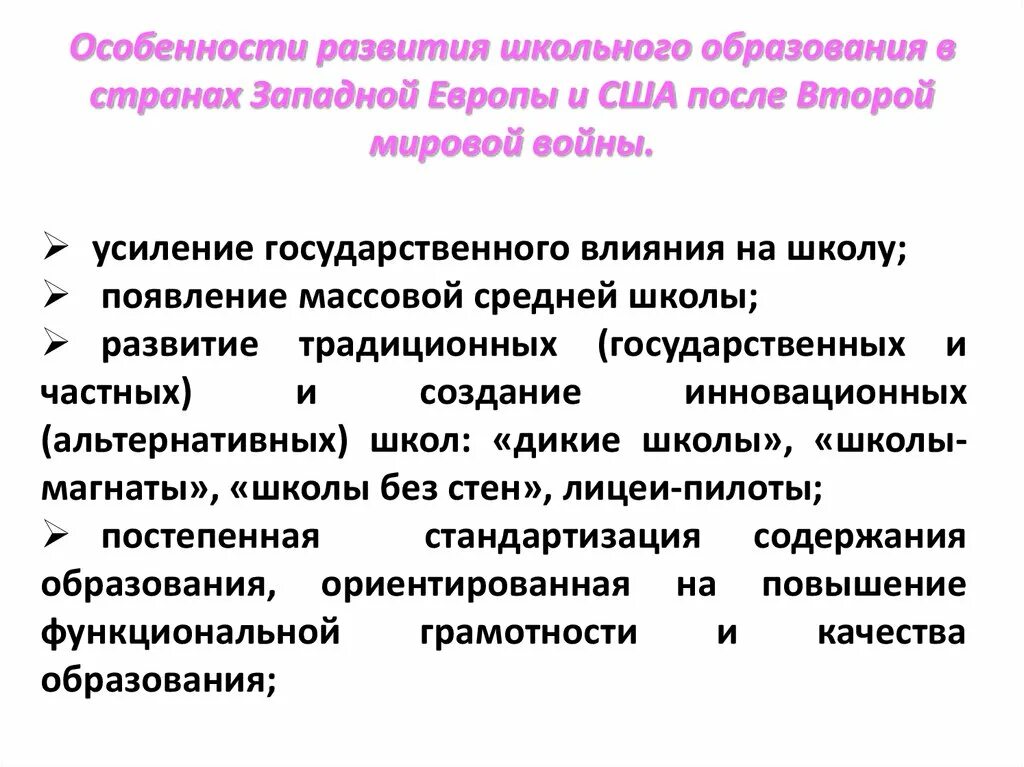 Особенности развития школьного образования в странах Западной Европы и США после Второй мировой войны.

➢ усиление государственного влияния на школу;
➢ появление массовой средней школы;
➢ развитие традиционных (государственных и частных) и создание инновационных (альтернативных) школ: «дикие школы», «школы-магнаты», «школы без стен», лицеи-пилоты;
➢ постепенная стандартизация содержания образования, ориентированная на повышение функциональной грамотности и качества образования;